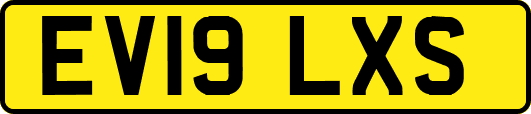 EV19 LXS